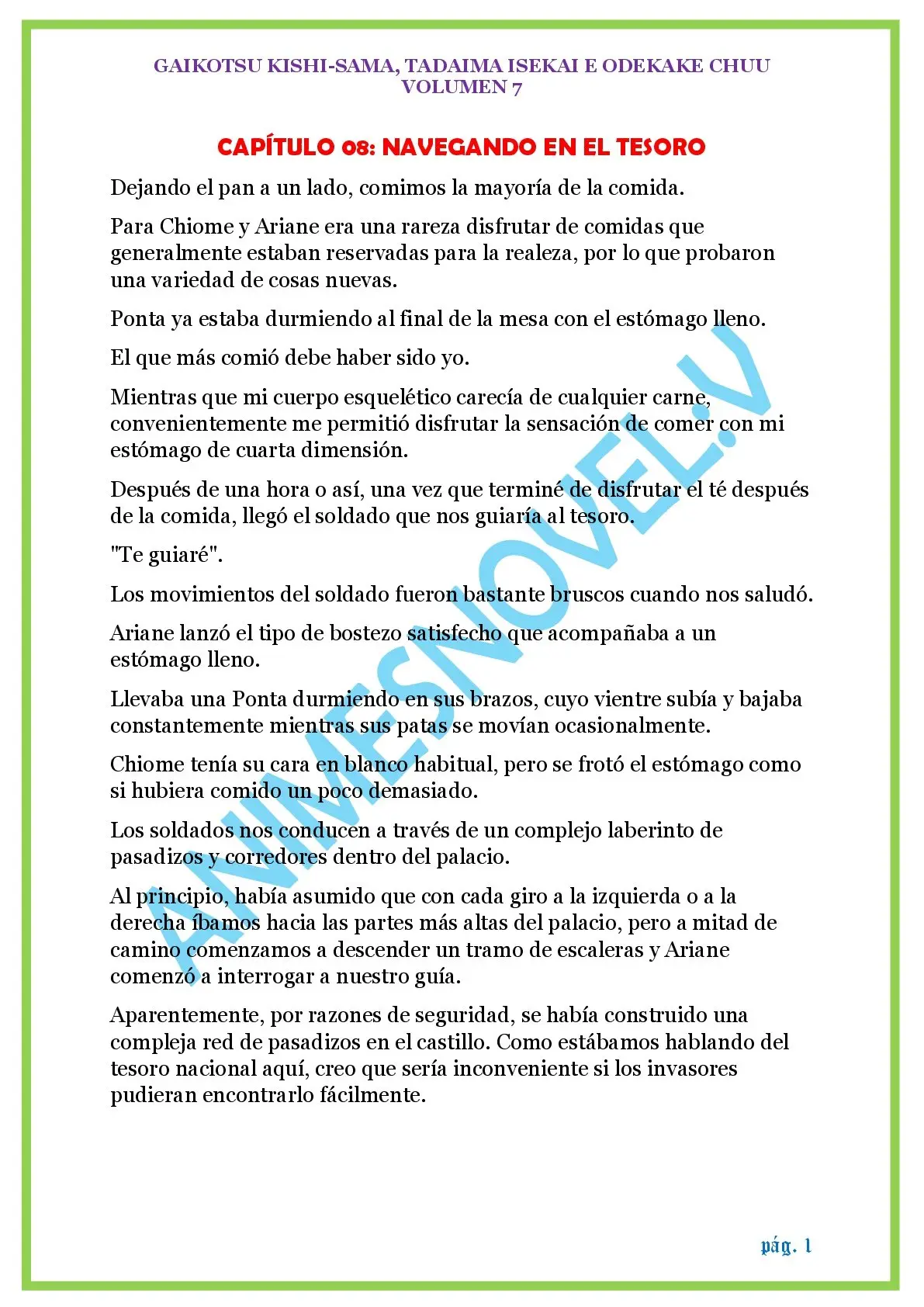 GAIKOTSU KISHI-SAMA, TADAIMA ISEKAI E ODEKAKE CHUU
VOLUMEN 7

CAPÍTULO 08: NAVEGANDO EN EL TESORO

Dejando el pan a un lado, comimos la mayoría de la comida.

Para Chiome y Ariane era una rareza disfrutar de comidas que generalmente estaban reservadas para la realeza, por lo que probaron una variedad de cosas nuevas.

Ponta ya estaba durmiendo al final de la mesa con el estómago lleno.

El que más comió debe haber sido yo.

Mientras que mi cuerpo esquelético carecía de cualquier carne, convenientemente me permitió disfrutar la sensación de comer con mi estómago de cuarta dimensión.

Después de una hora o así, una vez que terminé de disfrutar el té después de la comida, llegó el soldado que nos guiaría al tesoro.

"Te guiaré".

Los movimientos del soldado fueron bastante bruscos cuando nos saludó.

Ariane lanzó el tipo de bostezo satisfecho que acompañaba a un estómago lleno.

Llevaba una Ponta durmiendo en sus brazos, cuyo vientre subía y bajaba constantemente mientras sus patas se movían ocasionalmente.

Chiome tenía su cara en blanco habitual, pero se frotó el estómago como si hubiera comido un poco demasiado.

Los soldados nos conducen a través de un complejo laberinto de pasadizos y corredores dentro del palacio.

Al principio, había asumido que con cada giro a la izquierda o a la derecha íbamos hacia las partes más altas del palacio, pero a mitad de camino comenzamos a descender un tramo de escaleras y Ariane comenzó a interrogar a nuestro guía.

Aparentemente, por razones de seguridad, se había construido una compleja red de pasadizos en el castillo. Como estábamos hablando del tesoro nacional aquí, creo que sería inconveniente si los invasores pudieran encontrarlo fácilmente.

ANIMESNOVEL.V

pág. 1